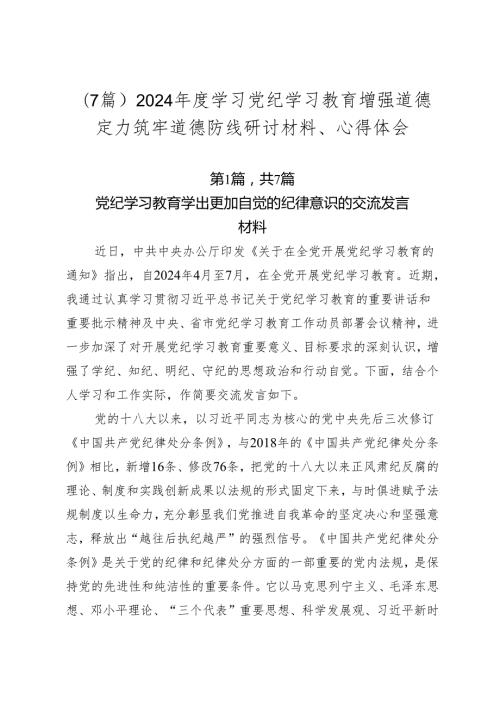 （7篇）2024年度学习党纪学习教育增强道德定力筑牢道德防线研讨材料、心得体会

第1篇，共7篇

党纪学习教育学出更加自觉的纪律意识的交流发言材料

近日，中共中央办公厅印发《关于在全党开展党纪学习教育的通知》指出，自2024年4月至7月，在全党开展党纪学习教育。近期，我通过认真学习贯彻习近平总书记关于党纪学习教育的重要讲话和重要批示精神及中央、省市党纪学习教育工作动员部署会议精神，进一步加深了对开展党纪学习教育重要意义、目标要求的深刻认识，增强了学纪、知纪、明纪、守纪的思想政治和行动自觉。下面，结合个人学习和工作实际，作简要交流发言如下。

党的十八大以来，以习近平同志为核心的党中央先后三次修订《中国共产党纪律处分条例》，与2018年的《中国共产党纪律处分条例》相比，新增16条、修改76条，把党的十八大以来正风肃纪反腐的理论、制度和实践创新成果以法规的形式固定下来，与时俱进赋予法规制度以生命力，充分彰显我们党推进自我革命的坚定决心和坚强意志，释放出“越往后执纪越严”的强烈信号。《中国共产党纪律处分条例》是关于党的纪律和纪律处分方面的一部重要的党内法规，是保持党的先进性和纯洁性的重要条件。它以马克思列宁主义、毛泽东思想、邓小平理论、“三个代表”重要思想、科学发展观、习近平新时